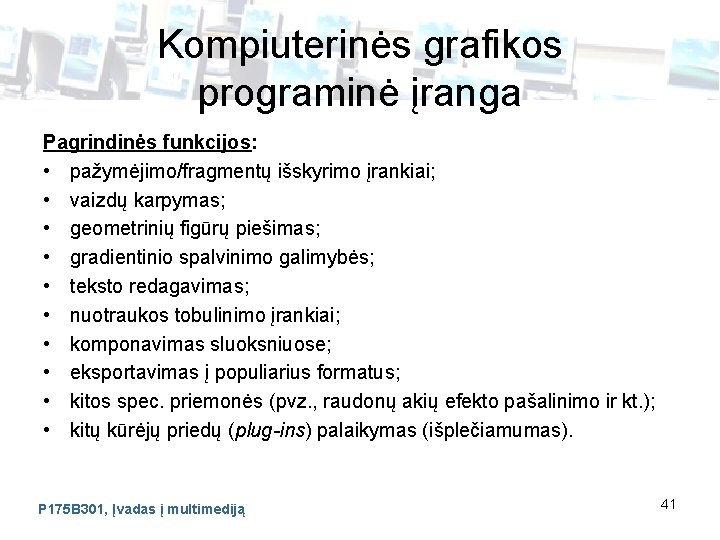 Kompiuterinės grafikos programinė įranga

Pagrindinės funkcijos:
• pažymėjimo/fragmentų išskyrimo įrankiai;
• vaizdų karpymas;
• geometrinių figūrų piešimas;
• gradientinio spalvinimo galimybės;
• teksto redagavimas;
• nuotraukos tobulinimo įrankiai;
• komponavimas sluoksniuose;
• eksportavimas į populiarius formatus;
• kitos spec. priemonės (pvz., raudonų akių efekto pašalinimo ir kt.);
• kitų kūrėjų priedų (plug-ins) palaikymas (išplečiamumas).

P175B301, Įvadas į multimediją

41